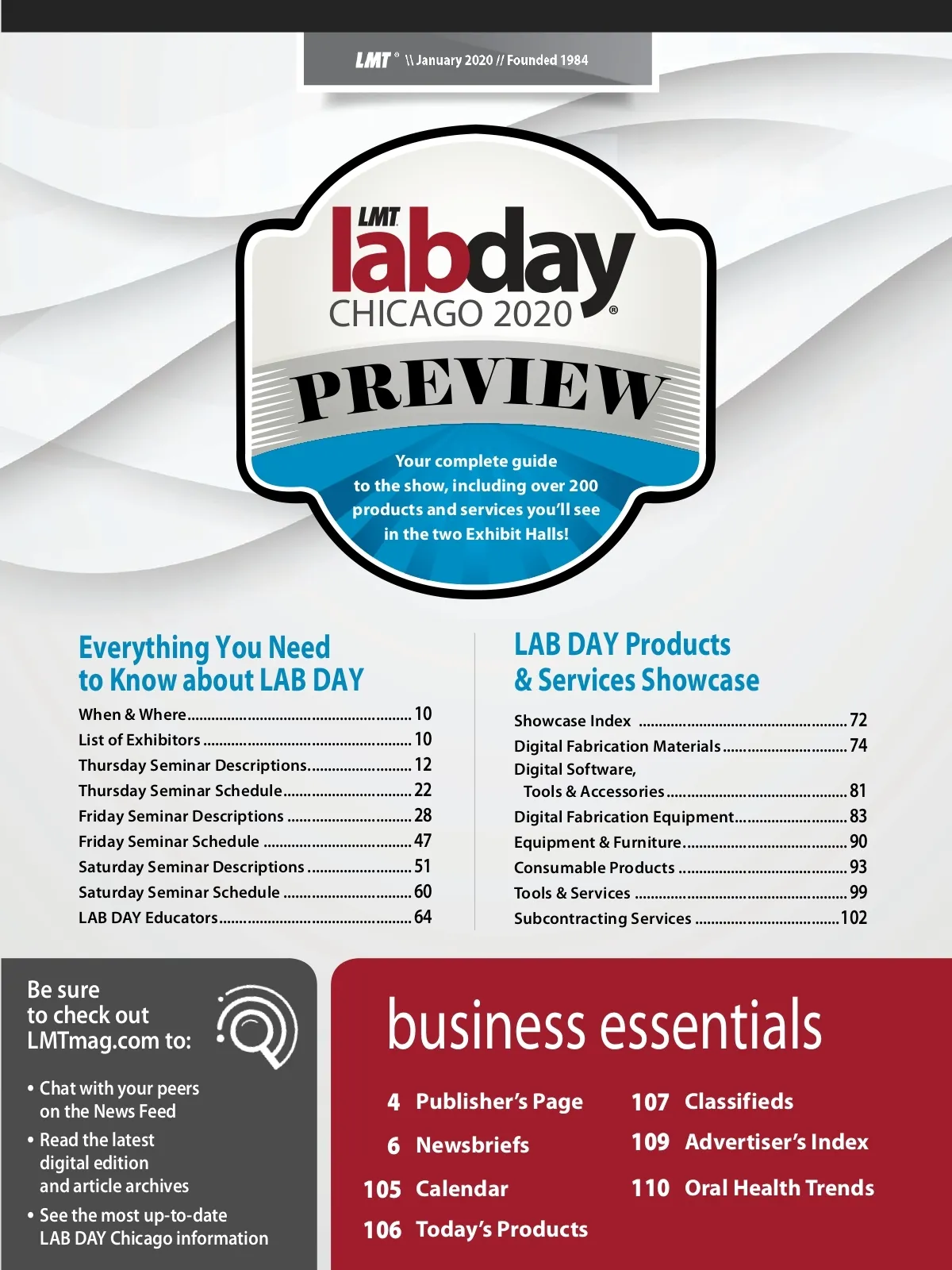 LMT® \\ January 2020 // Founded 1984

LMT labday CHICAGO 2020®

PREVIEW

Your complete guide to the show, including over 200 products and services you'll see in the two Exhibit Halls!

Everything You Need to Know about LAB DAY

When & Where 10
List of Exhibitors 10
Thursday Seminar Descriptions 12
Thursday Seminar Schedule 22
Friday Seminar Descriptions 28
Friday Seminar Schedule 47
Saturday Seminar Descriptions 51
Saturday Seminar Schedule 60
LAB DAY Educators 64

LAB DAY Products & Services Showcase

Showcase Index 72
Digital Fabrication Materials 74
Digital Software,
Tools & Accessories 81
Digital Fabrication Equipment 83
Equipment & Furniture 90
Consumable Products 93
Tools & Services 99
Subcontracting Services 102

Be sure to check out LMTmag.com to:

• Chat with your peers on the News Feed
• Read the latest digital edition and article archives
• See the most up-to-date LAB DAY Chicago information

business essentials

4 Publisher's Page
6 Newsbriefs
105 Calendar
106 Today's Products
107 Classifieds
109 Advertiser's Index
110 Oral Health Trends